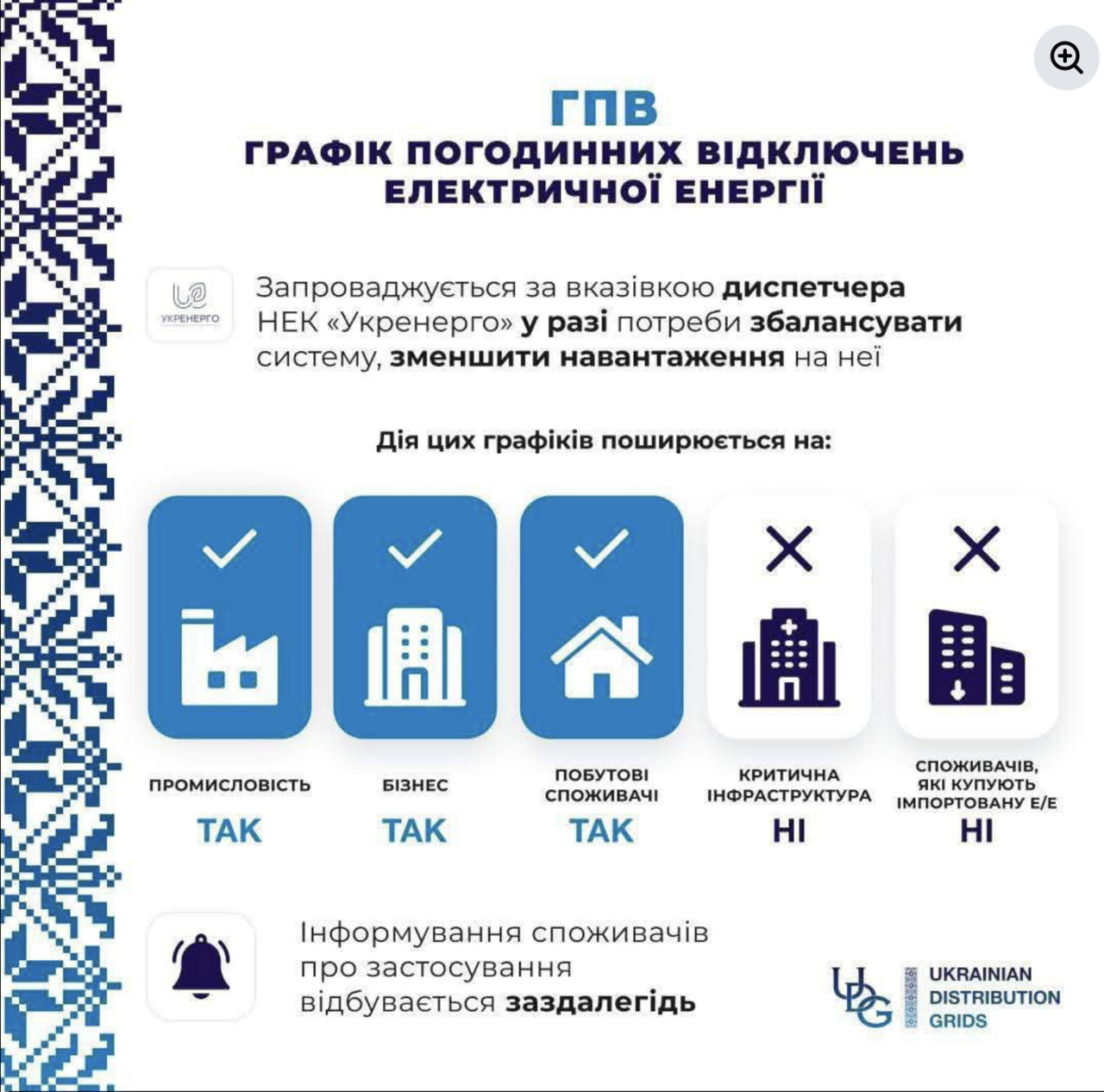 ГПВ
ГРАФІК ПОГОДИННИХ ВІДКЛЮЧЕНЬ ЕЛЕКТРИЧНОЇ ЕНЕРГІЇ

УКРЕНЕРГО

Запроваджується за вказівкою диспетчера НЕК «Укренерго» у разі потреби збалансувати систему, зменшити навантаження на неї

Дія цих графіків поширюється на:

ПРОМИСЛОВІСТЬ
ТАК

БІЗНЕС
ТАК

ПОБУТОВІ СПОЖИВАЧІ
ТАК

КРИТИЧНА ІНФРАСТРУКТУРА
НІ

СПОЖИВАЧІВ, ЯКІ КУПУЮТЬ ІМПОРТОВАНУ Е/Е
НІ

Інформування споживачів про застосування відбувається заздалегідь

UDG UKRAINIAN DISTRIBUTION GRIDS